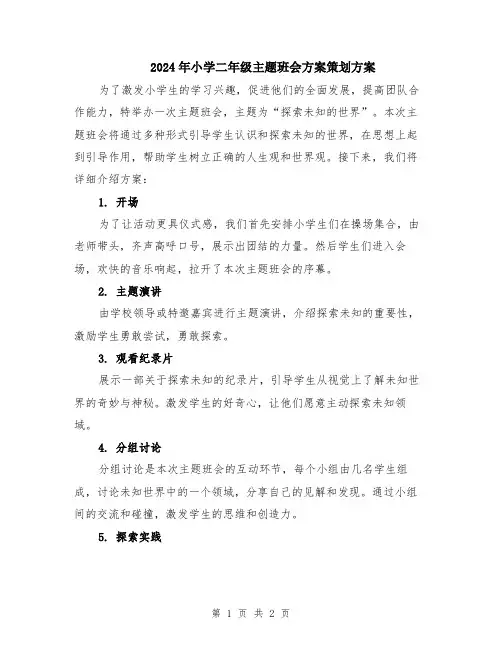 2024年小学二年级主题班会方案策划方案

为了激发小学生的学习兴趣，促进他们的全面发展，提高团队合作能力，特举办一次主题班会，主题为“探索未知的世界”。本次主题班会将通过多种形式引导学生认识和探索未知的世界，在思想上起到引导作用，帮助学生树立正确的人生观和世界观。接下来，我们将详细介绍方案：

1. 开场

为了让活动更具仪式感，我们首先安排小学生们在操场集合，由老师带头，齐声高呼口号，展示出团结的力量。然后学生们进入会场，欢快的音乐响起，拉开了本次主题班会的序幕。

2. 主题演讲

由学校领导或特邀嘉宾进行主题演讲，介绍探索未知的重要性，激励学生勇敢尝试，勇敢探索。

3. 观看纪录片

展示一部关于探索未知的纪录片，引导学生从视觉上了解未知世界的奇妙与神秘。激发学生的好奇心，让他们愿意主动探索未知领域。

4. 分组讨论

分组讨论是本次主题班会的互动环节，每个小组由几名学生组成，讨论未知世界中的一个领域，分享自己的见解和发现。通过小组间的交流和碰撞，激发学生的思维和创造力。

5. 探索实践

第 1 页 共 2 页